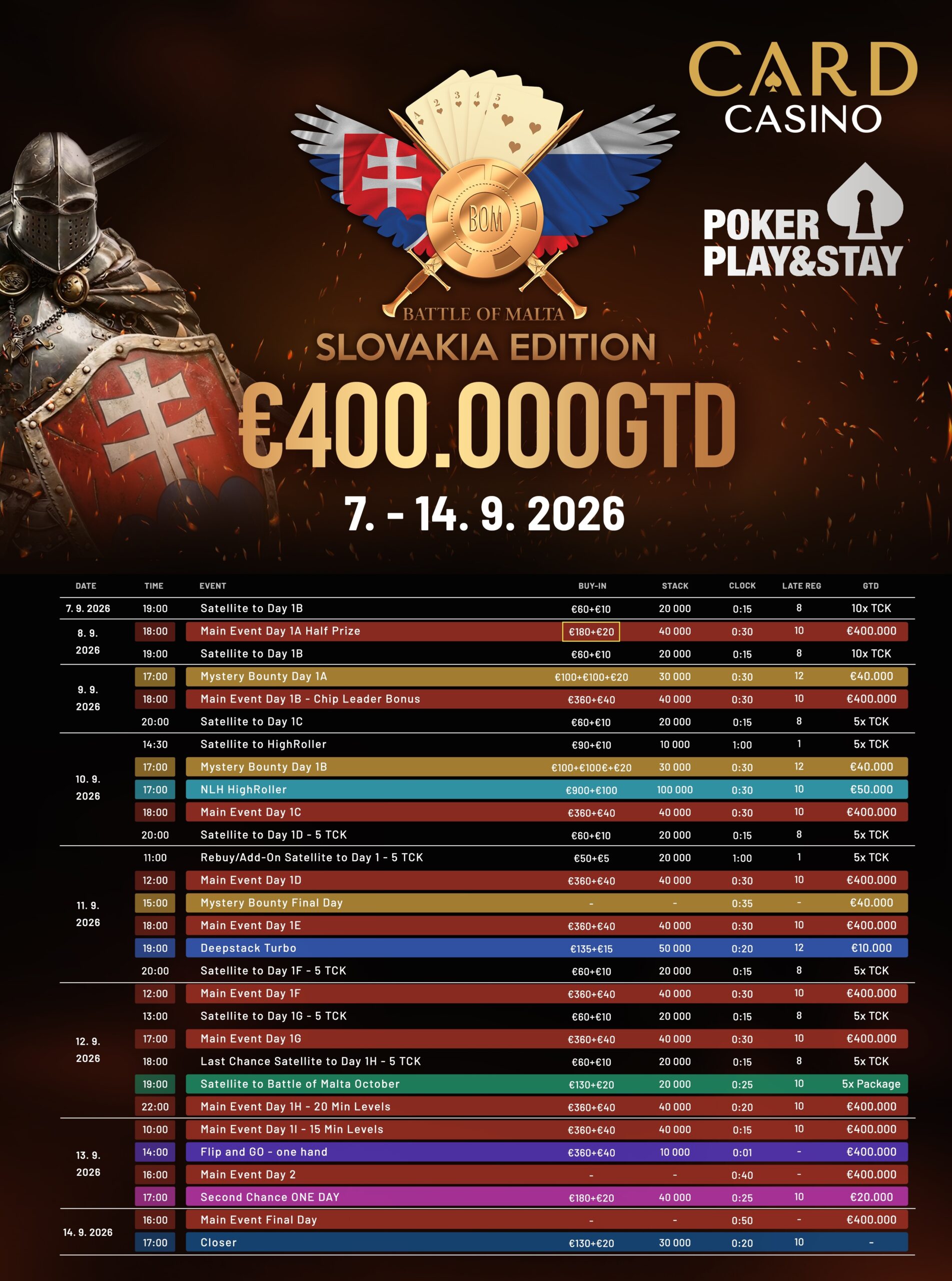 CARD CASINO

POKER PLAY&STAY

BOM

BATTLE OF MALTA
SLOVAKIA EDITION

€400.000GTD

7. - 14. 9. 2026

| DATE | TIME | EVENT | BUY-IN | STACK | CLOCK | LATE REG | GTD |
|---|---|---|---|---|---|---|---|
| 7. 9. 2026 | 19:00 | Satellite to Day 1B | €60+€10 | 20 000 | 0:15 | 8 | 10x TCK |
| 8. 9. 2026 | 18:00 | Main Event Day 1A Half Prize | €180+€20 | 40 000 | 0:30 | 10 | €400.000 |
| | 19:00 | Satellite to Day 1B | €60+€10 | 20 000 | 0:15 | 8 | 10x TCK |
| 9. 9. 2026 | 17:00 | Mystery Bounty Day 1A | €100+€100+€20 | 30 000 | 0:30 | 12 | €40.000 |
| | 18:00 | Main Event Day 1B - Chip Leader Bonus | €360+€40 | 40 000 | 0:30 | 10 | €400.000 |
| | 20:00 | Satellite to Day 1C | €60+€10 | 20 000 | 0:15 | 8 | 5x TCK |
| 10. 9. 2026 | 14:30 | Satellite to HighRoller | €90+€10 | 10 000 | 1:00 | 1 | 5x TCK |
| | 17:00 | Mystery Bounty Day 1B | €100+€100€+€20 | 30 000 | 0:30 | 12 | €40.000 |
| | 17:00 | NLH HighRoller | €900+€100 | 100 000 | 0:30 | 10 | €50.000 |
| | 18:00 | Main Event Day 1C | €360+€40 | 40 000 | 0:30 | 10 | €400.000 |
| | 20:00 | Satellite to Day 1D - 5 TCK | €60+€10 | 20 000 | 0:15 | 8 | 5x TCK |
| 11. 9. 2026 | 11:00 | Rebuy/Add-On Satellite to Day 1 - 5 TCK | €50+€5 | 20 000 | 1:00 | 1 | 5x TCK |
| | 12:00 | Main Event Day 1D | €360+€40 | 40 000 | 0:30 | 10 | €400.000 |
| | 15:00 | Mystery Bounty Final Day | - | - | 0:35 | - | €40.000 |
| | 18:00 | Main Event Day 1E | €360+€40 | 40 000 | 0:30 | 10 | €400.000 |
| | 19:00 | Deepstack Turbo | €135+€15 | 50 000 | 0:20 | 12 | €10.000 |
| | 20:00 | Satellite to Day 1F - 5 TCK | €60+€10 | 20 000 | 0:15 | 8 | 5x TCK |
| 12. 9. 2026 | 12:00 | Main Event Day 1F | €360+€40 | 40 000 | 0:30 | 10 | €400.000 |
| | 13:00 | Satellite to Day 1G - 5 TCK | €60+€10 | 20 000 | 0:15 | 8 | 5x TCK |
| | 17:00 | Main Event Day 1G | €360+€40 | 40 000 | 0:30 | 10 | €400.000 |
| | 18:00 | Last Chance Satellite to Day 1H - 5 TCK | €60+€10 | 20 000 | 0:15 | 8 | 5x TCK |
| | 19:00 | Satellite to Battle of Malta October | €130+€20 | 20 000 | 0:25 | 10 | 5x Package |
| | 22:00 | Main Event Day 1H - 20 Min Levels | €360+€40 | 40 000 | 0:20 | 10 | €400.000 |
| 13. 9. 2026 | 10:00 | Main Event Day 1I - 15 Min Levels | €360+€40 | 40 000 | 0:15 | 10 | €400.000 |
| | 14:00 | Flip and GO - one hand | €360+€40 | 10 000 | 0:01 | - | €400.000 |
| | 16:00 | Main Event Day 2 | - | - | 0:40 | - | €400.000 |
| | 17:00 | Second Chance ONE DAY | €180+€20 | 40 000 | 0:25 | 10 | €20.000 |
| 14. 9. 2026 | 16:00 | Main Event Final Day | - | - | 0:50 | - | €400.000 |
| | 17:00 | Closer | €130+€20 | 30 000 | 0:20 | 10 | - |